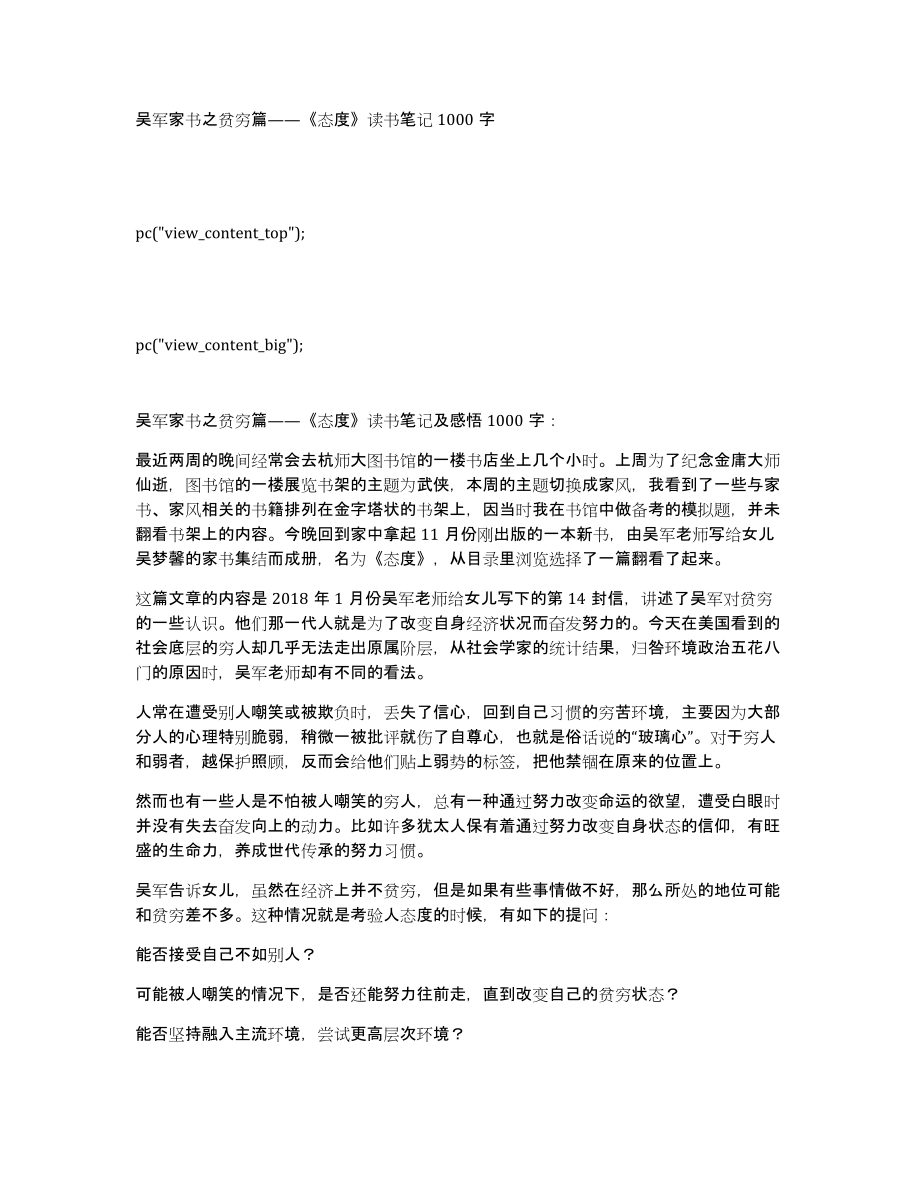 吴军家书之贫穷篇——《态度》读书笔记 1000 字

pc("view_content_top");

pc("view_content_big");

吴军家书之贫穷篇——《态度》读书笔记及感悟 1000 字：

最近两周的晚间经常会去杭师大图书馆的一楼书店坐上几个小时。上周为了纪念金庸大师仙逝，图书馆的一楼展览书架的主题为武侠，本周的主题切换成家风，我看到了一些与家书、家风相关的书籍排列在金字塔状的书架上，因当时我在书馆中做备考的模拟题，并未翻看书架上的内容。今晚回到家中拿起 11 月份刚出版的一本新书，由吴军老师写给女儿吴梦馨的家书集结而成册，名为《态度》，从目录里浏览选择了一篇翻看了起来。

这篇文章的内容是 2018 年 1 月份吴军老师给女儿写下的第 14 封信，讲述了吴军对贫穷的一些认识。他们那一代人就是为了改变自身经济状况而奋发努力的。今天在美国看到的社会底层的穷人却几乎无法走出原属阶层，从社会学家的统计结果，归咎环境政治五花八门的原因时，吴军老师却有不同的看法。

人常在遭受别人嘲笑或被欺负时，丢失了信心，回到自己习惯的穷苦环境，主要因为大部分人的心理特别脆弱，稍微一被批评就伤了自尊心，也就是俗话说的“玻璃心”。对于穷人和弱者，越保护照顾，反而会给他们贴上弱势的标签，把他禁锢在原来的位置上。

然而也有一些人是不怕被人嘲笑的穷人，总有一种通过努力改变命运的欲望，遭受白眼时并没有失去奋发向上的动力。比如许多犹太人保有着通过努力改变自身状态的信仰，有旺盛的生命力，养成世代传承的努力习惯。

吴军告诉女儿，虽然在经济上并不贫穷，但是如果有些事情做不好，那么所处的地位可能和贫穷差不多。这种情况就是考验人态度的时候，有如下的提问：

能否接受自己不如别人？

可能被人嘲笑的情况下，是否还能努力往前走，直到改变自己的贫穷状态？

能否坚持融入主流环境，尝试更高层次环境？